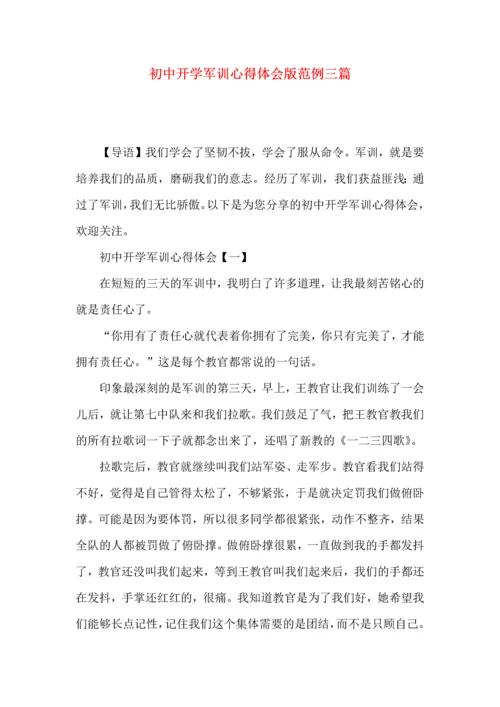 初中开学军训心得体会版范例三篇

【导语】我们学会了坚韧不拔，学会了服从命令。军训，就是要培养我们的品质，磨砺我们的意志。经历了军训，我们获益匪浅;通过了军训，我们无比骄傲。以下是为您分享的初中开学军训心得体会，欢迎关注。

初中开学军训心得体会【一】

在短短的三天的军训中，我明白了许多道理，让我最刻苦铭心的就是责任心了。

“你用有了责任心就代表着你拥有了完美，你只有完美了，才能拥有责任心。”这是每个教官都常说的一句话。

印象最深刻的是军训的第三天，早上，王教官让我们训练了一会儿后，就让第七中队来和我们拉歌。我们鼓足了气，把王教官教我们的所有拉歌词一下子就都念出来了，还唱了新教的《一二三四歌》。

拉歌完后，教官就继续叫我们站军姿、走军步。教官看我们站得不好，觉得是自己管得太松了，不够紧张，于是就决定罚我们做俯卧撑。可能是因为要体罚，所以很多同学都很紧张，动作不整齐，结果全队的人都被罚做了俯卧撑。做俯卧撑很累，一直做到我的手都发抖了，教官还没叫我们起来，等到王教官叫我们起来后，我们的手都还在发抖，手掌还红红的，很痛。我知道教官是为了我们好，她希望我们能够长点记性，记住我们这个集体需要的是团结，而不是只顾自己。